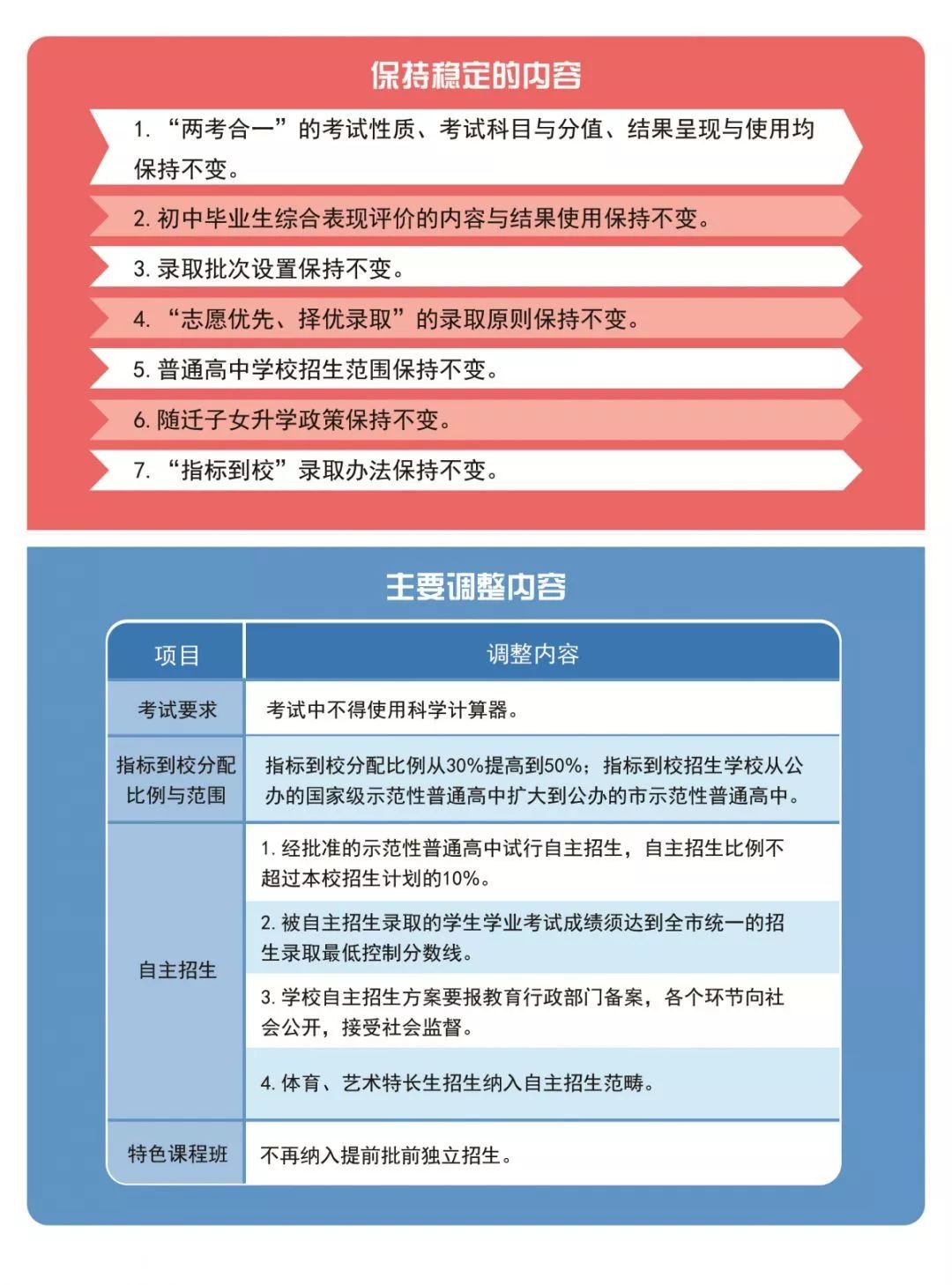 保持稳定的内容

1. “两考合一”的考试性质、考试科目与分值、结果呈现与使用均保持不变。

2. 初中毕业生综合表现评价的内容与结果使用保持不变。

3. 录取批次设置保持不变。

4. “志愿优先、择优录取”的录取原则保持不变。

5. 普通高中学校招生范围保持不变。

6. 随迁子女升学政策保持不变。

7. “指标到校”录取办法保持不变。

主要调整内容

| 项目 | 调整内容 |
|---|---|
| 考试要求 | 考试中不得使用科学计算器。 |
| 指标到校分配比例与范围 | 指标到校分配比例从30%提高到50%；指标到校招生学校从公办的国家级示范性普通高中扩大到公办的市示范性普通高中。 |
| 自主招生 | 1. 经批准的示范性普通高中试行自主招生，自主招生比例不超过本校招生计划的10%。 |
| | 2. 被自主招生录取的学生学业考试成绩须达到全市统一的招生录取最低控制分数线。 |
| | 3. 学校自主招生方案要报教育行政部门备案，各个环节向社会公开，接受社会监督。 |
| | 4. 体育、艺术特长生招生纳入自主招生范畴。 |
| 特色课程班 | 不再纳入提前批前独立招生。 |